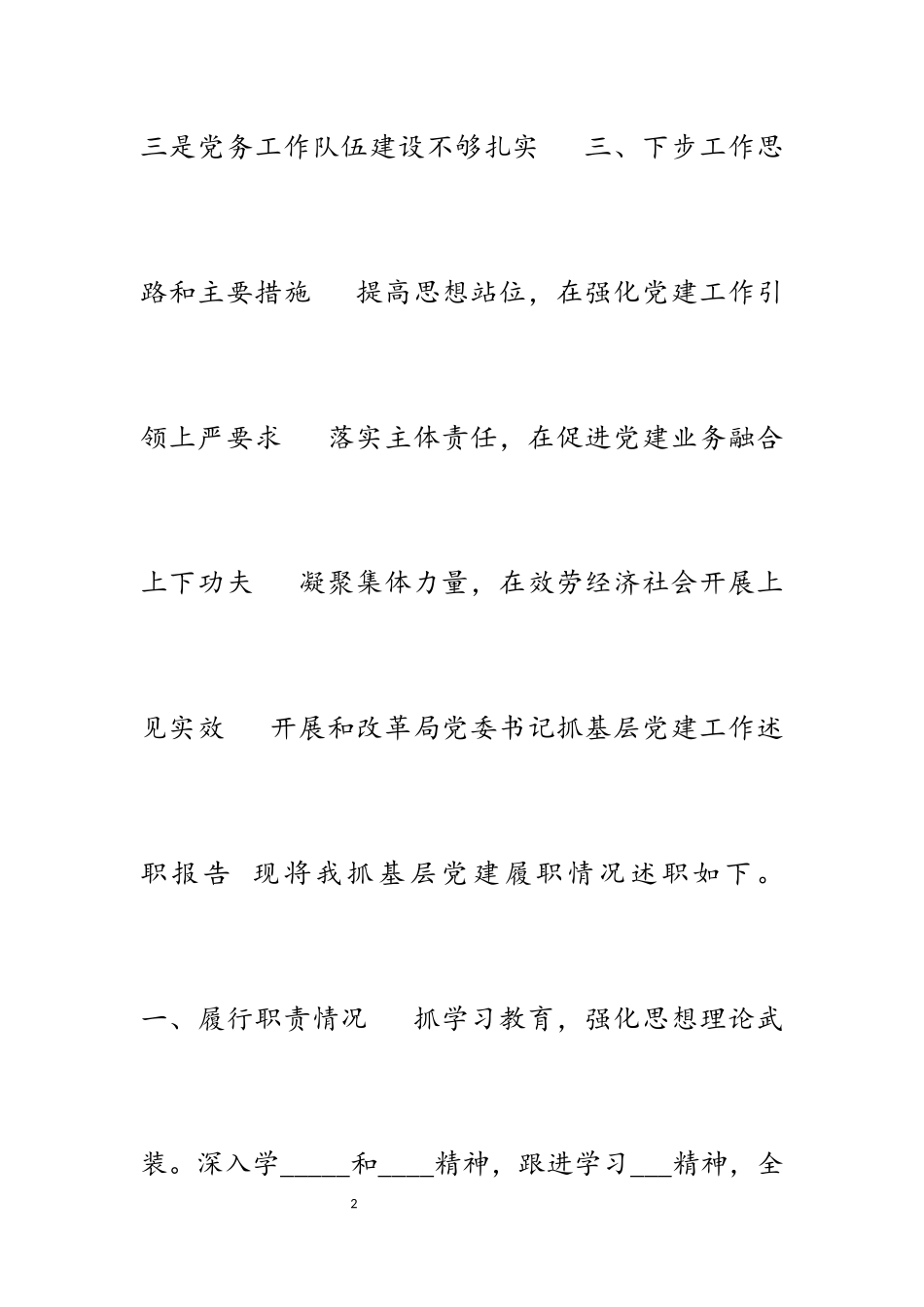 三是党务工作队伍建设不够扎实　三、下步工作思路和主要措施　提高思想站位，在强化党建工作引领上严要求　落实主体责任，在促进党建业务融合上下功夫　凝聚集体力量，在效劳经济社会开展上见实效　开展和改革局党委书记抓基层党建工作述职报告 现将我抓基层党建履职情况述职如下。

一、履行职责情况　抓学习教育，强化思想理论武装。深入学_____和____精神，跟进学习___精神，全

2